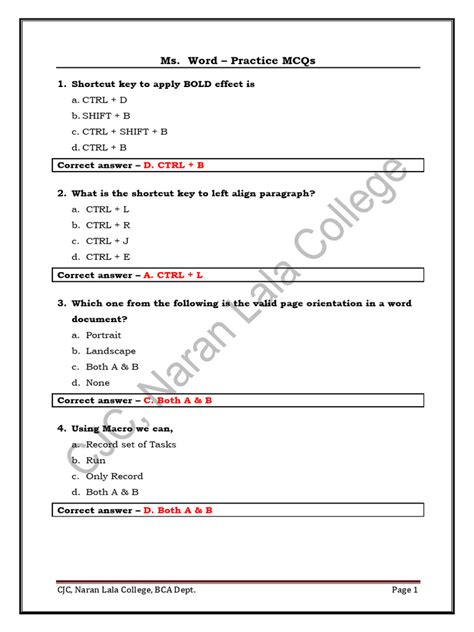 Ms. Word – Practice MCQs

1. Shortcut key to apply BOLD effect is

a. CTRL + D

b. SHIFT + B

c. CTRL + SHIFT + B

d. CTRL + B

Correct answer – D. CTRL + B

2. What is the shortcut key to left align paragraph?

a. CTRL + L

b. CTRL + R

c. CTRL + J

d. CTRL + E

Correct answer – A. CTRL + L

3. Which one from the following is the valid page orientation in a word document?

a. Portrait

b. Landscape

c. Both A & B

d. None

Correct answer – C. Both A & B

4. Using Macro we can,

a. Record set of Tasks

b. Run

c. Only Record

d. Both A & B

Correct answer – D. Both A & B

CJC, Naran Lala College

CJC, Naran Lala College, BCA Dept.

Page 1